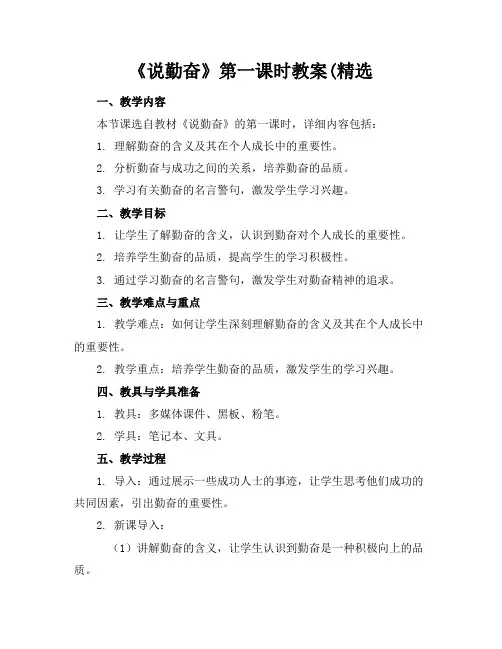 《说勤奋》第一课时教案(精选

一、教学内容

本节课选自教材《说勤奋》的第一课时，详细内容包括：

1. 理解勤奋的含义及其在个人成长中的重要性。

2. 分析勤奋与成功之间的关系，培养勤奋的品质。

3. 学习有关勤奋的名言警句，激发学生学习兴趣。

二、教学目标

1. 让学生了解勤奋的含义，认识到勤奋对个人成长的重要性。

2. 培养学生勤奋的品质，提高学生的学习积极性。

3. 通过学习勤奋的名言警句，激发学生对勤奋精神的追求。

三、教学难点与重点

1. 教学难点：如何让学生深刻理解勤奋的含义及其在个人成长中的重要性。

2. 教学重点：培养学生勤奋的品质，激发学生的学习兴趣。

四、教具与学具准备

1. 教具：多媒体课件、黑板、粉笔。

2. 学具：笔记本、文具。

五、教学过程

1. 导入：通过展示一些成功人士的事迹，让学生思考他们成功的共同因素，引出勤奋的重要性。

2. 新课导入：

（1）讲解勤奋的含义，让学生认识到勤奋是一种积极向上的品质。